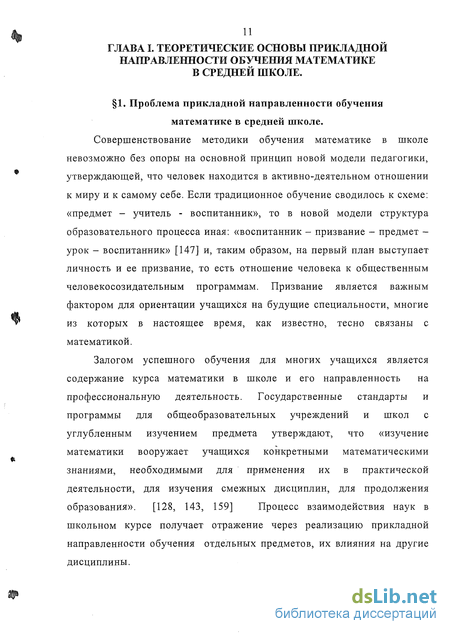 11

ГЛАВА I. ТЕОРЕТИЧЕСКИЕ ОСНОВЫ ПРИКЛАДНОЙ НАПРАВЛЕННОСТИ ОБУЧЕНИЯ МАТЕМАТИКЕ В СРЕДНЕЙ ШКОЛЕ.

§1. Проблема прикладной направленности обучения математике в средней школе.

Совершенствование методики обучения математике в школе невозможно без опоры на основной принцип новой модели педагогики, утверждающей, что человек находится в активно-деятельном отношении к миру и к самому себе. Если традиционное обучение сводилось к схеме: «предмет – учитель - воспитанник», то в новой модели структура образовательного процесса иная: «воспитанник – призвание – предмет – урок – воспитанник» [147] и, таким образом, на первый план выступает личность и ее призвание, то есть отношение человека к общественным человекосозидательным программам. Призвание является важным фактором для ориентации учащихся на будущие специальности, многие из которых в настоящее время, как известно, тесно связаны с математикой.

Залогом успешного обучения для многих учащихся является содержание курса математики в школе и его направленность на профессиональную деятельность. Государственные стандарты и программы для общеобразовательных учреждений и школ с углубленным изучением предмета утверждают, что «изучение математики вооружает учащихся конкретными математическими знаниями, необходимыми для применения их в практической деятельности, для изучения смежных дисциплин, для продолжения образования». [128, 143, 159] Процесс взаимодействия наук в школьном курсе получает отражение через реализацию прикладной направленности обучения отдельных предметов, их влияния на другие дисциплины.

dsLib.net
библиотека диссертаций